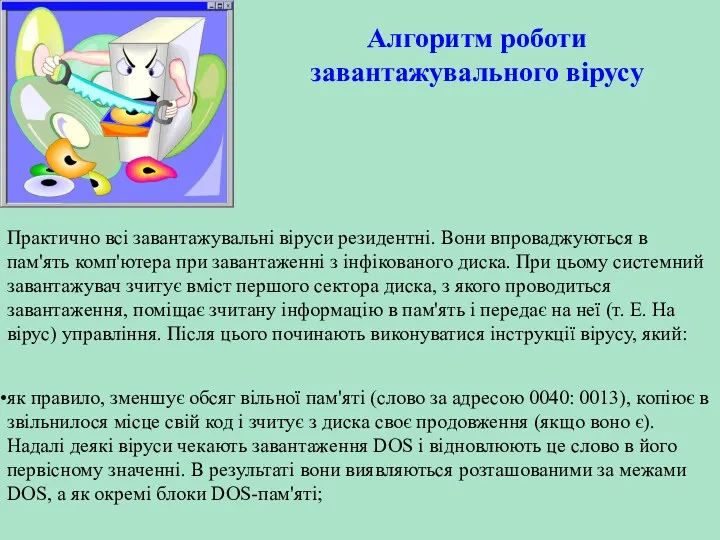 Алгоритм роботи завантажувального вірусу

Практично всі завантажувальні віруси резидентні. Вони впроваджуються в пам'ять комп'ютера при завантаженні з інфікованого диска. При цьому системний завантажувач зчитує вміст першого сектора диска, з якого проводиться завантаження, поміщає зчитану інформацію в пам'ять і передає на неї (т. Е. На вірус) управління. Після цього починають виконуватися інструкції вірусу, який:

•як правило, зменшує обсяг вільної пам'яті (слово за адресою 0040: 0013), копіює в звільнилося місце свій код і зчитує з диска своє продовження (якщо воно є). Надалі деякі віруси чекають завантаження DOS і відновлюють це слово в його первісному значенні. В результаті вони виявляються розташованими за межами DOS, а як окремі блоки DOS-пам'яті;